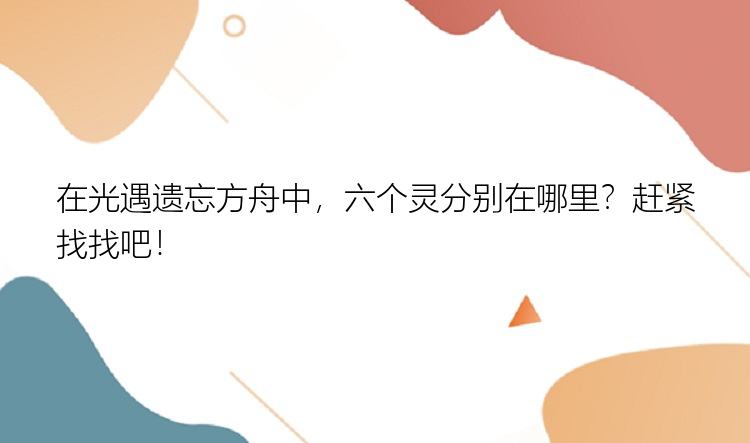 在光遇遗忘方舟中，六个灵分别在哪里？赶紧找找吧！